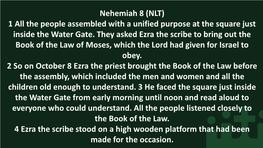 Nehemiah 8 (NLT)
1 All the people assembled with a unified purpose at the square just inside the Water Gate. They asked Ezra the scribe to bring out the Book of the Law of Moses, which the Lord had given for Israel to obey.
2 So on October 8 Ezra the priest brought the Book of the Law before the assembly, which included the men and women and all the children old enough to understand. 3 He faced the square just inside the Water Gate from early morning until noon and read aloud to everyone who could understand. All the people listened closely to the Book of the Law.
4 Ezra the scribe stood on a high wooden platform that had been made for the occasion.